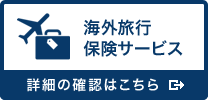 海外旅行
保険サービス

詳細の確認はこちら